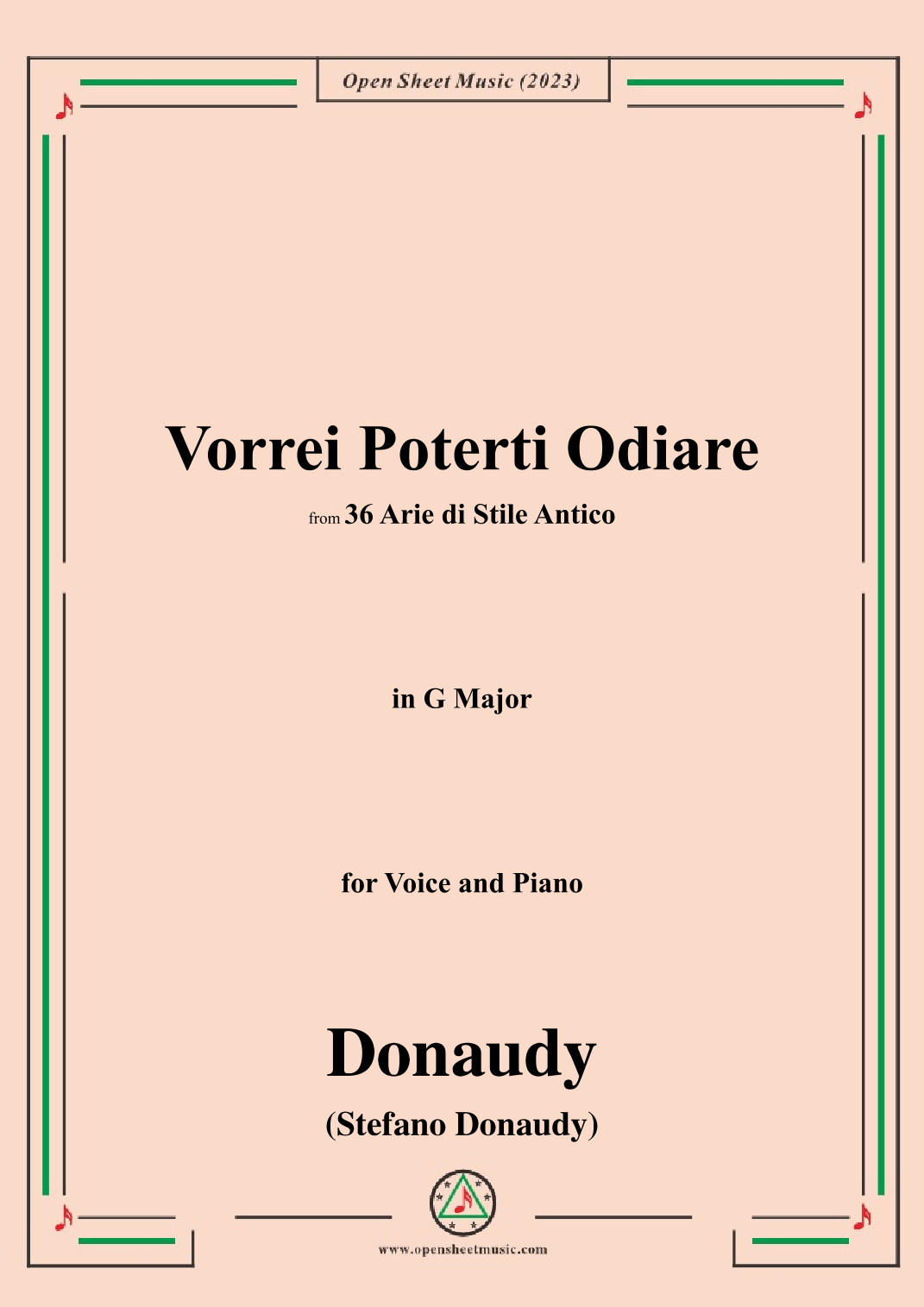 Open Sheet Music (2023)

Vorrei Poterti Odiare

from 36 Arie di Stile Antico

in G Major

for Voice and Piano

Donaudy

(Stefano Donaudy)

www.opensheetmusic.com